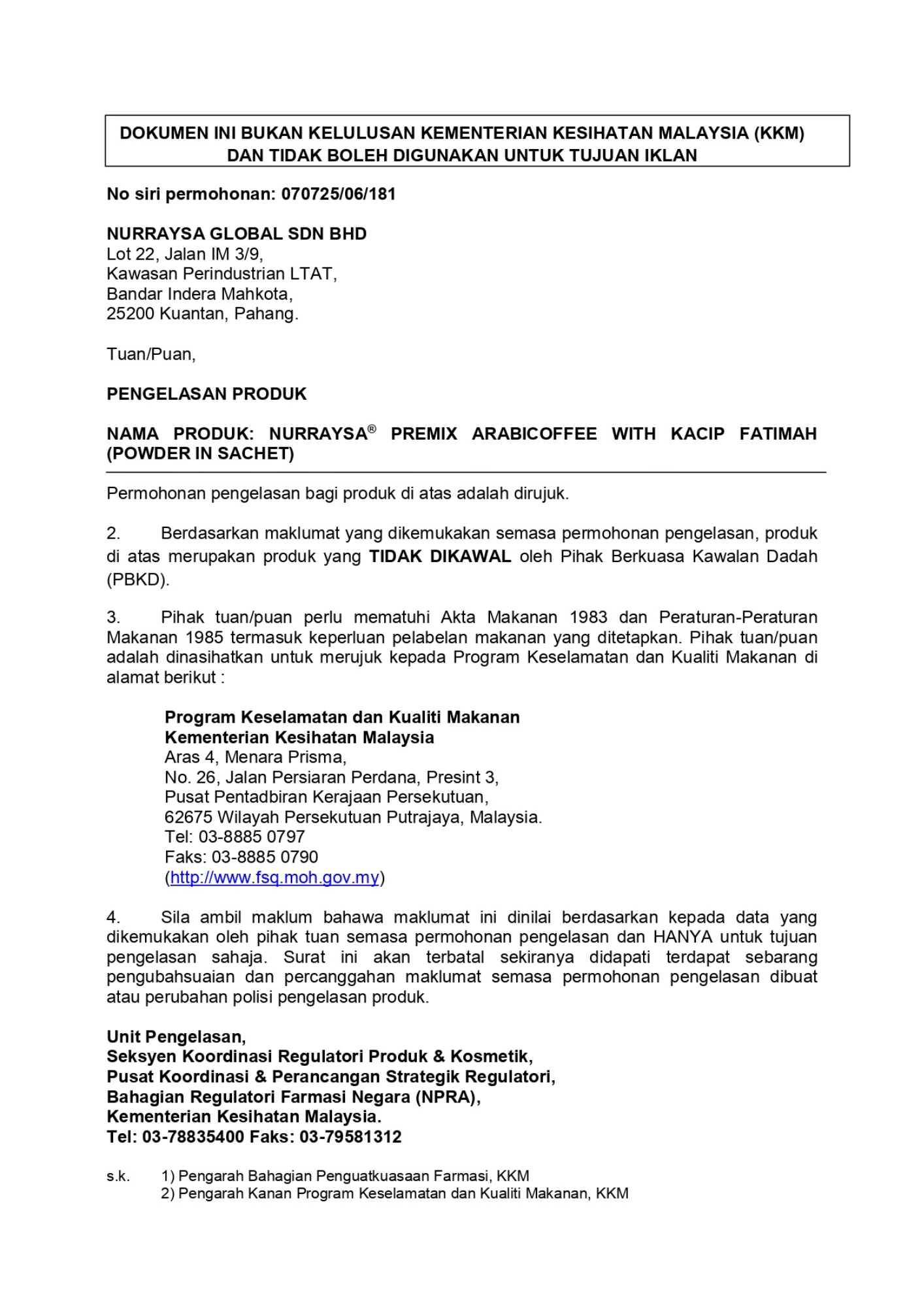 DOKUMEN INI BUKAN KELULUSAN KEMENTERIAN KESIHATAN MALAYSIA (KKM) DAN TIDAK BOLEH DIGUNAKAN UNTUK TUJUAN IKLAN

No siri permohonan: 070725/06/181

NURRAYSA GLOBAL SDN BHD
Lot 22, Jalan IM 3/9,
Kawasan Perindustrian LTAT,
Bandar Indera Mahkota,
25200 Kuantan, Pahang.

Tuan/Puan,

PENGELASAN PRODUK

NAMA PRODUK: NURRAYSA® PREMIX ARABICOFFEE WITH KACIP FATIMAH (POWDER IN SACHET)

Permohonan pengelasan bagi produk di atas adalah dirujuk.

2. Berdasarkan maklumat yang dikemukakan semasa permohonan pengelasan, produk di atas merupakan produk yang TIDAK DIKAWAL oleh Pihak Berkuasa Kawalan Dadah (PBKD).

3. Pihak tuan/puan perlu mematuhi Akta Makanan 1983 dan Peraturan-Peraturan Makanan 1985 termasuk keperluan pelabelan makanan yang ditetapkan. Pihak tuan/puan adalah dinasihatkan untuk merujuk kepada Program Keselamatan dan Kualiti Makanan di alamat berikut :

Program Keselamatan dan Kualiti Makanan
Kementerian Kesihatan Malaysia
Aras 4, Menara Prisma,
No. 26, Jalan Persiaran Perdana, Presint 3,
Pusat Pentadbiran Kerajaan Persekutuan,
62675 Wilayah Persekutuan Putrajaya, Malaysia.
Tel: 03-8885 0797
Faks: 03-8885 0790
(http://www.fsq.moh.gov.my)

4. Sila ambil maklum bahawa maklumat ini dinilai berdasarkan kepada data yang dikemukakan oleh pihak tuan semasa permohonan pengelasan dan HANYA untuk tujuan pengelasan sahaja. Surat ini akan terbatal sekiranya didapati terdapat sebarang pengubahsuaian dan percanggahan maklumat semasa permohonan pengelasan dibuat atau perubahan polisi pengelasan produk.

Unit Pengelasan,
Seksyen Koordinasi Regulatori Produk & Kosmetik,
Pusat Koordinasi & Perancangan Strategik Regulatori,
Bahagian Regulatori Farmasi Negara (NPRA),
Kementerian Kesihatan Malaysia.
Tel: 03-78835400 Faks: 03-79581312

s.k. 1) Pengarah Bahagian Penguatkuasaan Farmasi, KKM
2) Pengarah Kanan Program Keselamatan dan Kualiti Makanan, KKM